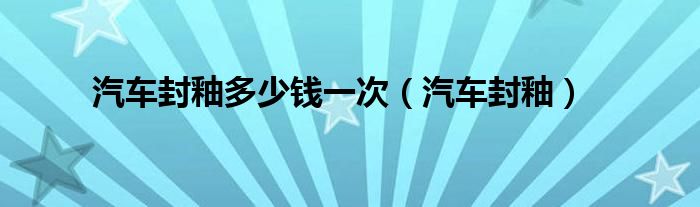 汽车封釉多少钱一次（汽车封釉）